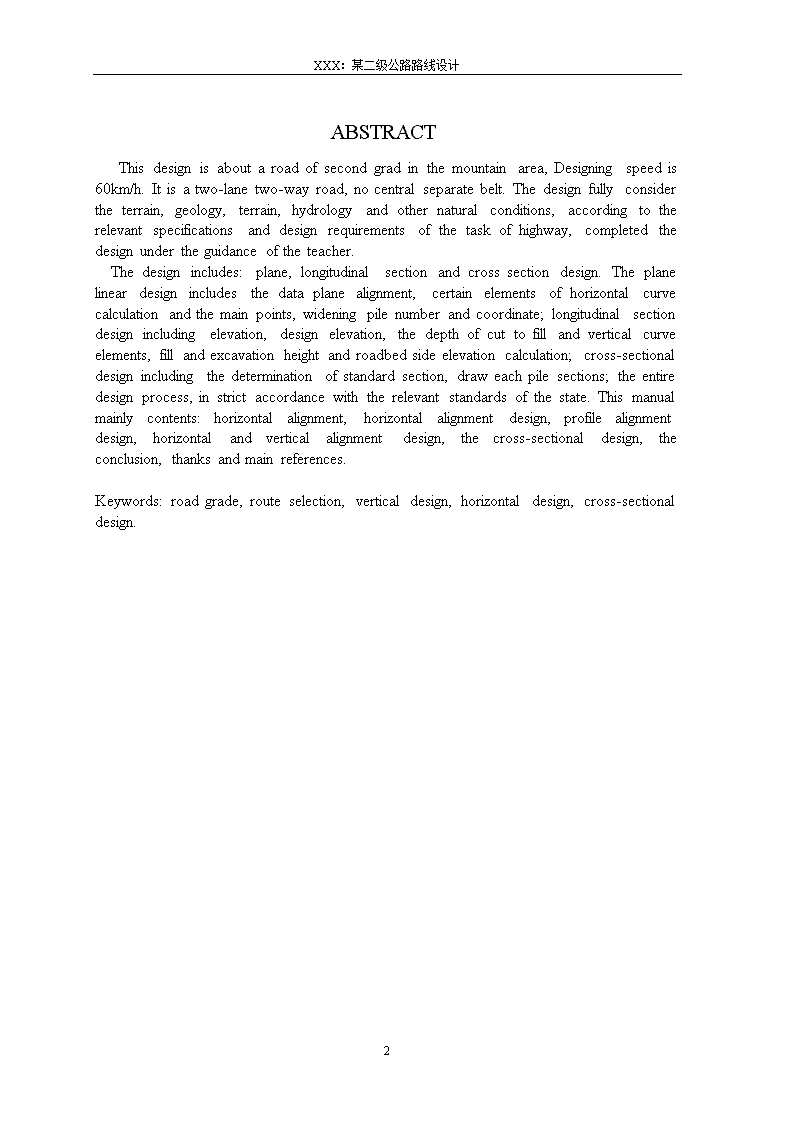 XXX：某二级公路路线设计

ABSTRACT

This design is about a road of second grad in the mountain area, Designing speed is 60km/h. It is a two-lane two-way road, no central separate belt. The design fully consider the terrain, geology, terrain, hydrology and other natural conditions, according to the relevant specifications and design requirements of the task of highway, completed the design under the guidance of the teacher.

The design includes: plane, longitudinal section and cross section design. The plane linear design includes the data plane alignment, certain elements of horizontal curve calculation and the main points, widening pile number and coordinate; longitudinal section design including elevation, design elevation, the depth of cut to fill and vertical curve elements, fill and excavation height and roadbed side elevation calculation; cross-sectional design including the determination of standard section, draw each pile sections; the entire design process, in strict accordance with the relevant standards of the state. This manual mainly contents: horizontal alignment, horizontal alignment design, profile alignment design, horizontal and vertical alignment design, the cross-sectional design, the conclusion, thanks and main references.

Keywords: road grade, route selection, vertical design, horizontal design, cross-sectional design.

2